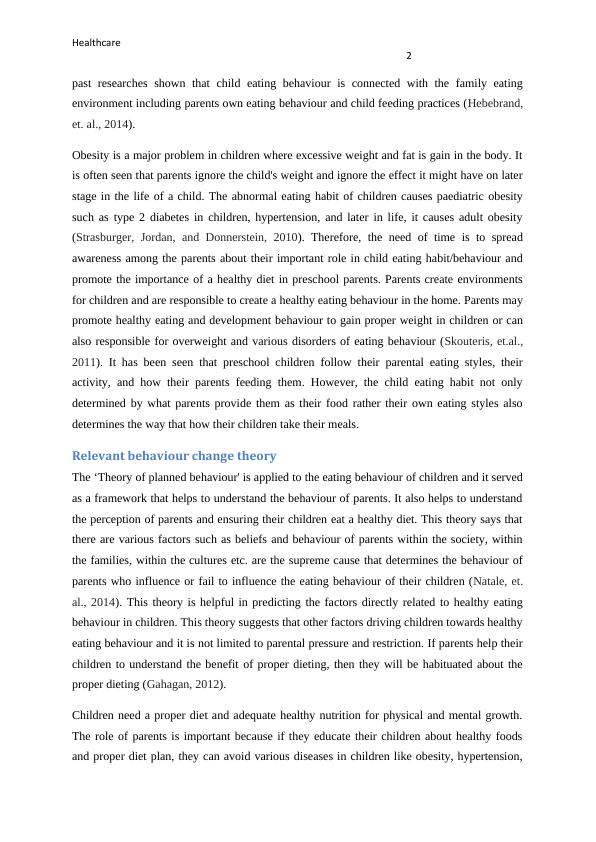 Healthcare

2

past researches shown that child eating behaviour is connected with the family eating environment including parents own eating behaviour and child feeding practices (Hebebrand, et. al., 2014).

Obesity is a major problem in children where excessive weight and fat is gain in the body. It is often seen that parents ignore the child's weight and ignore the effect it might have on later stage in the life of a child. The abnormal eating habit of children causes paediatric obesity such as type 2 diabetes in children, hypertension, and later in life, it causes adult obesity (Strasburger, Jordan, and Donnerstein, 2010). Therefore, the need of time is to spread awareness among the parents about their important role in child eating habit/behaviour and promote the importance of a healthy diet in preschool parents. Parents create environments for children and are responsible to create a healthy eating behaviour in the home. Parents may promote healthy eating and development behaviour to gain proper weight in children or can also responsible for overweight and various disorders of eating behaviour (Skouteris, et.al., 2011). It has been seen that preschool children follow their parental eating styles, their activity, and how their parents feeding them. However, the child eating habit not only determined by what parents provide them as their food rather their own eating styles also determines the way that how their children take their meals.

Relevant behaviour change theory

The ‘Theory of planned behaviour' is applied to the eating behaviour of children and it served as a framework that helps to understand the behaviour of parents. It also helps to understand the perception of parents and ensuring their children eat a healthy diet. This theory says that there are various factors such as beliefs and behaviour of parents within the society, within the families, within the cultures etc. are the supreme cause that determines the behaviour of parents who influence or fail to influence the eating behaviour of their children (Natale, et. al., 2014). This theory is helpful in predicting the factors directly related to healthy eating behaviour in children. This theory suggests that other factors driving children towards healthy eating behaviour and it is not limited to parental pressure and restriction. If parents help their children to understand the benefit of proper dieting, then they will be habituated about the proper dieting (Gahagan, 2012).

Children need a proper diet and adequate healthy nutrition for physical and mental growth. The role of parents is important because if they educate their children about healthy foods and proper diet plan, they can avoid various diseases in children like obesity, hypertension,